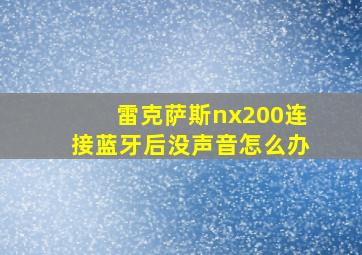 雷克萨斯nx200连接蓝牙后没声音怎么办